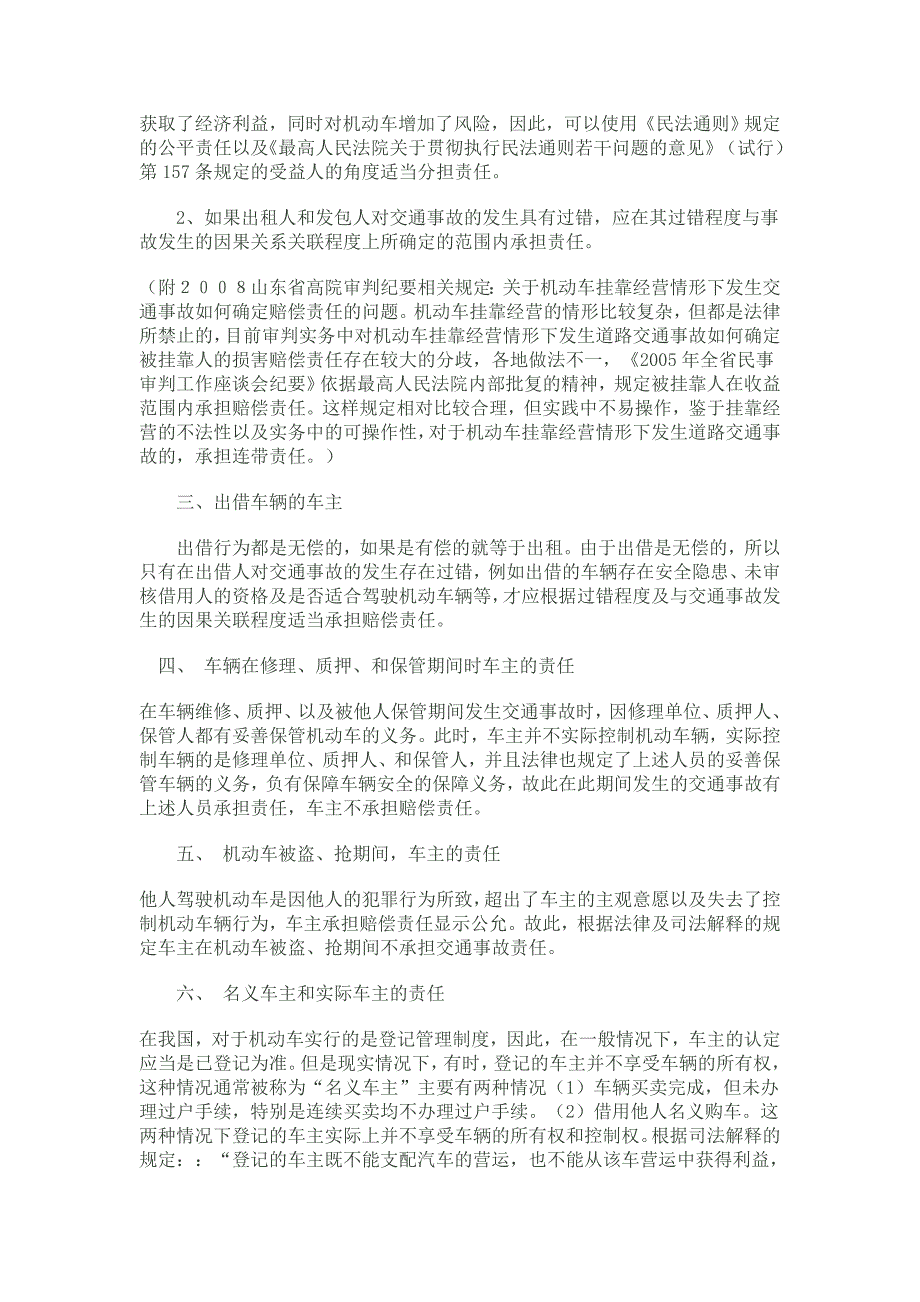 获取了经济利益，同时对机动车增加了风险，因此，可以使用《民法通则》规定的公平责任以及《最高人民法院关于贯彻执行民法通则若干问题的意见》（试行）第 157 条规定的受益人的角度适当分担责任。

2、如果出租人和发包人对交通事故的发生具有过错，应在其过错程度与事故发生的因果关系关联程度上所确定的范围内承担责任。

（附２００８山东省高院审判纪要相关规定：关于机动车挂靠经营情形下发生交通事故如何确定赔偿责任的问题。机动车挂靠经营的情形比较复杂，但都是法律所禁止的，目前审判实务中对机动车挂靠经营情形下发生道路交通事故如何确定被挂靠人的损害赔偿责任存在较大的分歧，各地做法不一，《2005 年全省民事审判工作座谈会纪要》依据最高人民法院内部批复的精神，规定被挂靠人在收益范围内承担赔偿责任。这样规定相对比较合理，但实践中不易操作，鉴于挂靠经营的不法性以及实务中的可操作性，对于机动车挂靠经营情形下发生道路交通事故的，承担连带责任。）

三、出借车辆的车主

出借行为都是无偿的，如果是有偿的就等于出租。由于出借是无偿的，所以只有在出借人对交通事故的发生存在过错，例如出借的车辆存在安全隐患、未审核借用人的资格及是否适合驾驶机动车辆等，才应根据过错程度及与交通事故发生的因果关联程度适当承担赔偿责任。

四、 车辆在修理、质押、和保管期间时车主的责任

在车辆维修、质押、以及被他人保管期间发生交通事故时，因修理单位、质押人、保管人都有妥善保管机动车的义务。此时，车主并不实际控制机动车辆，实际控制车辆的是修理单位、质押人、和保管人，并且法律也规定了上述人员的妥善保管车辆的义务，负有保障车辆安全的保障义务，故此在此期间发生的交通事故有上述人员承担责任，车主不承担赔偿责任。

五、 机动车被盗、抢期间，车主的责任

他人驾驶机动车是因他人的犯罪行为所致，超出了车主的主观意愿以及失去了控制机动车辆行为，车主承担赔偿责任显示公允。故此，根据法律及司法解释的规定车主在机动车被盗、抢期间不承担交通事故责任。

六、 名义车主和实际车主的责任

在我国，对于机动车实行的是登记管理制度，因此，在一般情况下，车主的认定应当是已登记为准。但是现实情况下，有时，登记的车主并不享受车辆的所有权，这种情况通常被称为“名义车主”主要有两种情况（1）车辆买卖完成，但未办理过户手续，特别是连续买卖均不办理过户手续。（2）借用他人名义购车。这两种情况下登记的车主实际上并不享受车辆的所有权和控制权。根据司法解释的规定：：“登记的车主既不能支配汽车的营运，也不能从该车营运中获得利益，